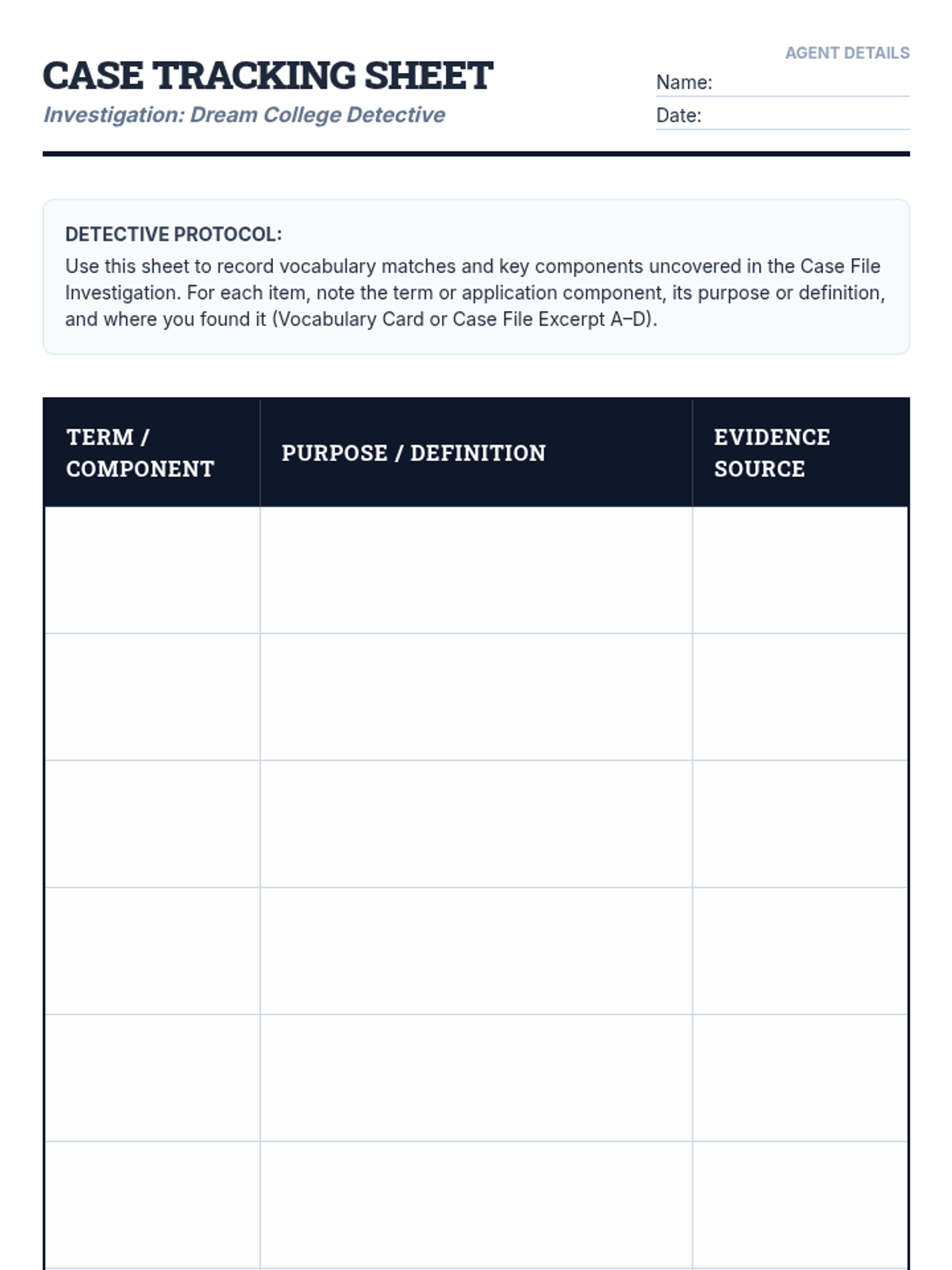 CASE TRACKING SHEET
Investigation: Dream College Detective

AGENT DETAILS
Name:
Date:

DETECTIVE PROTOCOL:
Use this sheet to record vocabulary matches and key components uncovered in the Case File Investigation. For each item, note the term or application component, its purpose or definition, and where you found it (Vocabulary Card or Case File Excerpt A–D).

| TERM / COMPONENT | PURPOSE / DEFINITION | EVIDENCE SOURCE |
|---|---|---|
| | | |
| | | |
| | | |
| | | |
| | | |
| | | |